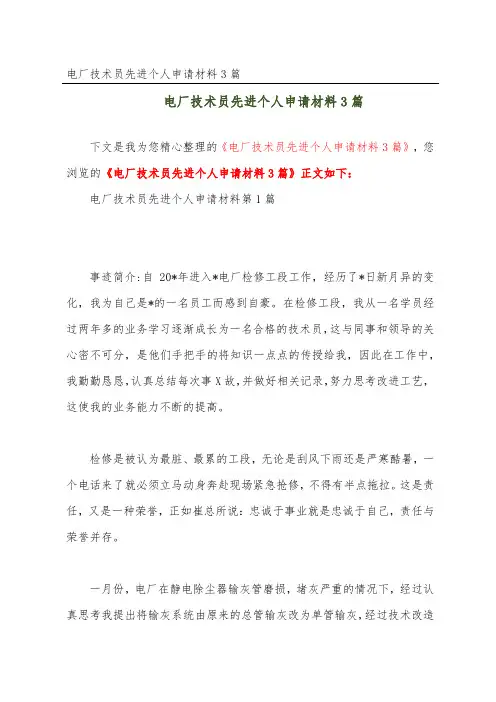 电厂技术员先进个人申请材料3篇

电厂技术员先进个人申请材料3篇

下文是我为您精心整理的《电厂技术员先进个人申请材料3篇》，您浏览的《电厂技术员先进个人申请材料3篇》正文如下：

电厂技术员先进个人申请材料第1篇

事迹简介：自 20*年进入*电厂检修工段工作，经历了*日新月异的变化，我为自己是*的一名员工而感到自豪。在检修工段，我从一名学员经过两年多的业务学习逐渐成长为一名合格的技术员，这与同事和领导的关心密不可分，是他们手把手的将知识一点点的传授给我，因此在工作中，我勤勤恳恳，认真总结每次事X故，并做好相关记录，努力思考改进工艺，这使我的业务能力不断的提高。

检修是被认为最脏、最累的工段，无论是刮风下雨还是严寒酷暑，一个电话来了就必须立马动身奔赴现场紧急抢修，不得有半点拖拉。这是责任，又是一种荣誉，正如崔总所说：忠诚于事业就是忠诚于自己，责任与荣誉并存。

一月份，电厂在静电除尘器输灰管磨损，堵灰严重的情况下，经过认真思考我提出将输灰系统由原来的总管输灰改为单管输灰，经过技术改造